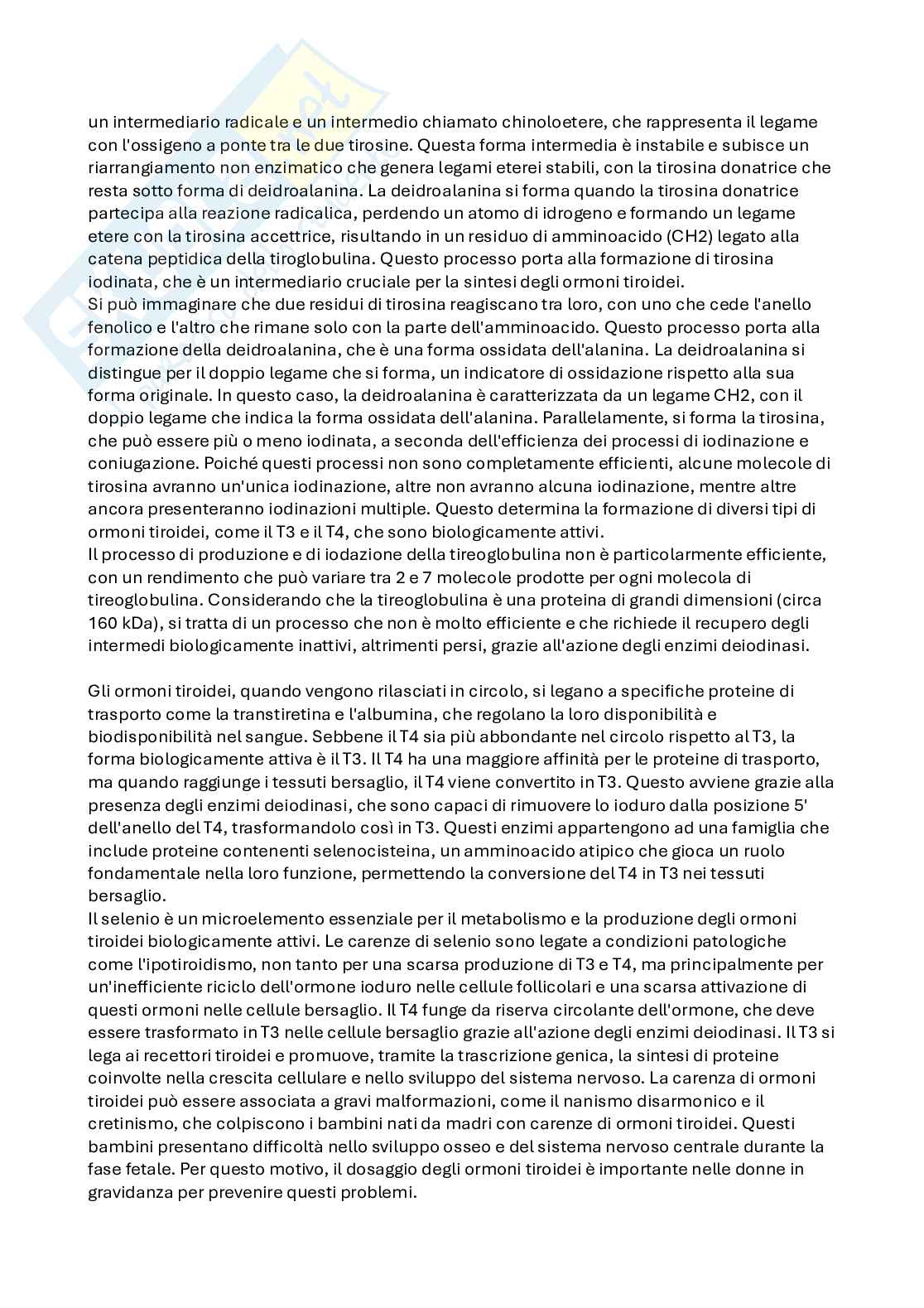 un intermediario radicale e un intermedio chiamato chinoloetere, che rappresenta il legame con l'ossigeno a ponte tra le due tirosine. Questa forma intermedia è instabile e subisce un riarrangiamento non enzimatico che genera legami eterei stabili, con la tirosina donatrice che resta sotto forma di deidroalanina. La deidroalanina si forma quando la tirosina donatrice partecipa alla reazione radicalica, perdendo un atomo di idrogeno e formando un legame etere con la tirosina accettrice, risultando in un residuo di amminoacido (CH2) legato alla catena peptidica della tiroglobulina. Questo processo porta alla formazione di tirosina iodinata, che è un intermediario cruciale per la sintesi degli ormoni tiroidei.
Si può immaginare che due residui di tirosina reagiscano tra loro, con uno che cede l'anello fenolico e l'altro che rimane solo con la parte dell'amminoacido. Questo processo porta alla formazione della deidroalanina, che è una forma ossidata dell'alanina. La deidroalanina si distingue per il doppio legame che si forma, un indicatore di ossidazione rispetto alla sua forma originale. In questo caso, la deidroalanina è caratterizzata da un legame CH2, con il doppio legame che indica la forma ossidata dell'alanina. Parallelamente, si forma la tirosina, che può essere più o meno iodinata, a seconda dell'efficienza dei processi di iodinazione e coniugazione. Poiché questi processi non sono completamente efficienti, alcune molecole di tirosina avranno un'unica iodinazione, altre non avranno alcuna iodinazione, mentre altre ancora presenteranno iodinazioni multiple. Questo determina la formazione di diversi tipi di ormoni tiroidei, come il T3 e il T4, che sono biologicamente attivi.
Il processo di produzione e di iodazione della tireoglobulina non è particolarmente efficiente, con un rendimento che può variare tra 2 e 7 molecole prodotte per ogni molecola di tireoglobulina. Considerando che la tireoglobulina è una proteina di grandi dimensioni (circa 160 kDa), si tratta di un processo che non è molto efficiente e che richiede il recupero degli intermedi biologicamente inattivi, altrimenti persi, grazie all'azione degli enzimi deiodinasi.

Gli ormoni tiroidei, quando vengono rilasciati in circolo, si legano a specifiche proteine di trasporto come la transtiretina e l'albumina, che regolano la loro disponibilità e biodisponibilità nel sangue. Sebbene il T4 sia più abbondante nel circolo rispetto al T3, la forma biologicamente attiva è il T3. Il T4 ha una maggiore affinità per le proteine di trasporto, ma quando raggiunge i tessuti bersaglio, il T4 viene convertito in T3. Questo avviene grazie alla presenza degli enzimi deiodinasi, che sono capaci di rimuovere lo ioduro dalla posizione 5' dell'anello del T4, trasformandolo così in T3. Questi enzimi appartengono ad una famiglia che include proteine contenenti selenocisteina, un amminoacido atipico che gioca un ruolo fondamentale nella loro funzione, permettendo la conversione del T4 in T3 nei tessuti bersaglio.
Il selenio è un microelemento essenziale per il metabolismo e la produzione degli ormoni tiroidei biologicamente attivi. Le carenze di selenio sono legate a condizioni patologiche come l'ipotiroidismo, non tanto per una scarsa produzione di T3 e T4, ma principalmente per un'inefficiente riciclo dell'ormone ioduro nelle cellule follicolari e una scarsa attivazione di questi ormoni nelle cellule bersaglio. Il T4 funge da riserva circolante dell'ormone, che deve essere trasformato in T3 nelle cellule bersaglio grazie all'azione degli enzimi deiodinasi. Il T3 si lega ai recettori tiroidei e promuove, tramite la trascrizione genica, la sintesi di proteine coinvolte nella crescita cellulare e nello sviluppo del sistema nervoso. La carenza di ormoni tiroidei può essere associata a gravi malformazioni, come il nanismo disarmonico e il cretinismo, che colpiscono i bambini nati da madri con carenze di ormoni tiroidei. Questi bambini presentano difficoltà nello sviluppo osseo e del sistema nervoso centrale durante la fase fetale. Per questo motivo, il dosaggio degli ormoni tiroidei è importante nelle donne in gravidanza per prevenire questi problemi.